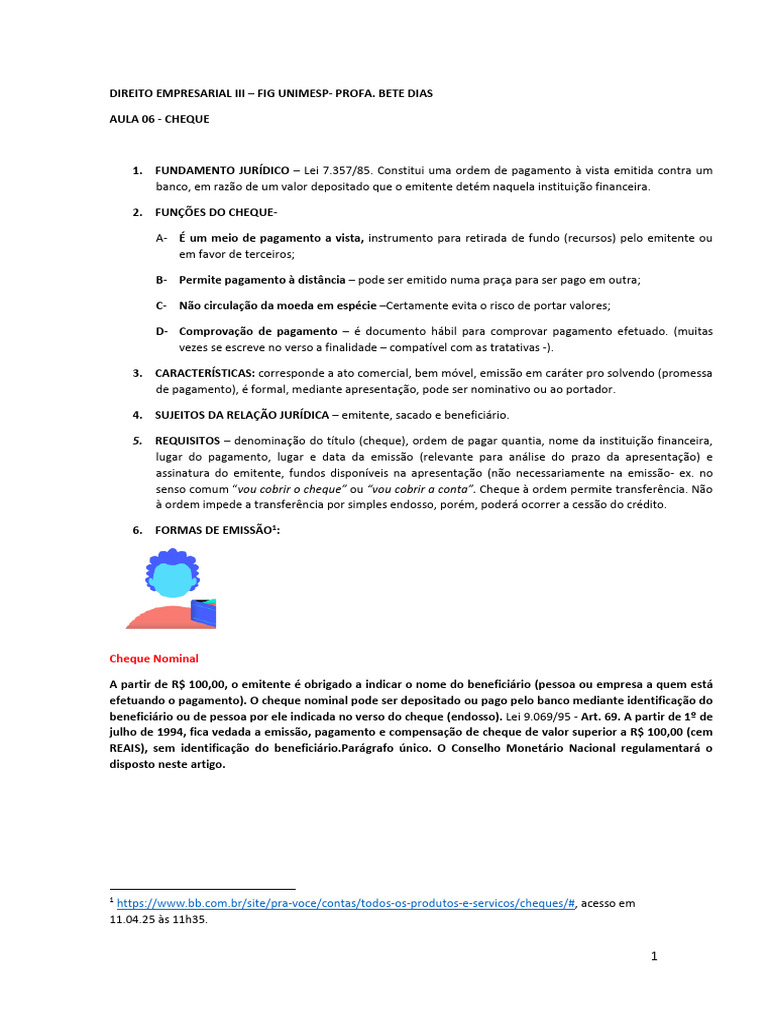 DIREITO EMPRESARIAL III – FIG UNIMESP- PROFA. BETE DIAS

AULA 06 - CHEQUE

1. FUNDAMENTO JURÍDICO – Lei 7.357/85. Constitui uma ordem de pagamento à vista emitida contra um banco, em razão de um valor depositado que o emitente detém naquela instituição financeira.

2. FUNÇÕES DO CHEQUE-

A- É um meio de pagamento a vista, instrumento para retirada de fundo (recursos) pelo emitente ou em favor de terceiros;

B- Permite pagamento à distância – pode ser emitido numa praça para ser pago em outra;

C- Não circulação da moeda em espécie –Certamente evita o risco de portar valores;

D- Comprovação de pagamento – é documento hábil para comprovar pagamento efetuado. (muitas vezes se escreve no verso a finalidade – compatível com as tratativas -).

3. CARACTERÍSTICAS: corresponde a ato comercial, bem móvel, emissão em caráter pro solvendo (promessa de pagamento), é formal, mediante apresentação, pode ser nominativo ou ao portador.

4. SUJEITOS DA RELAÇÃO JURÍDICA – emitente, sacado e beneficiário.

5. REQUISITOS – denominação do título (cheque), ordem de pagar quantia, nome da instituição financeira, lugar do pagamento, lugar e data da emissão (relevante para análise do prazo da apresentação) e assinatura do emitente, fundos disponíveis na apresentação (não necessariamente na emissão- ex. no senso comum "vou cobrir o cheque" ou "vou cobrir a conta". Cheque à ordem permite transferência. Não à ordem impede a transferência por simples endosso, porém, poderá ocorrer a cessão do crédito.

6. FORMAS DE EMISSÃO¹:

Cheque Nominal

A partir de R$ 100,00, o emitente é obrigado a indicar o nome do beneficiário (pessoa ou empresa a quem está efetuando o pagamento). O cheque nominal pode ser depositado ou pago pelo banco mediante identificação do beneficiário ou de pessoa por ele indicada no verso do cheque (endosso). Lei 9.069/95 - Art. 69. A partir de 1º de julho de 1994, fica vedada a emissão, pagamento e compensação de cheque de valor superior a R$ 100,00 (cem REAIS), sem identificação do beneficiário.Parágrafo único. O Conselho Monetário Nacional regulamentará o disposto neste artigo.

¹ https://www.bb.com.br/site/pra-voce/contas/todos-os-produtos-e-servicos/cheques/#, acesso em 11.04.25 às 11h35.

1